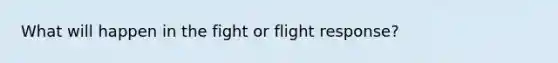 What will happen in the fight or flight response?